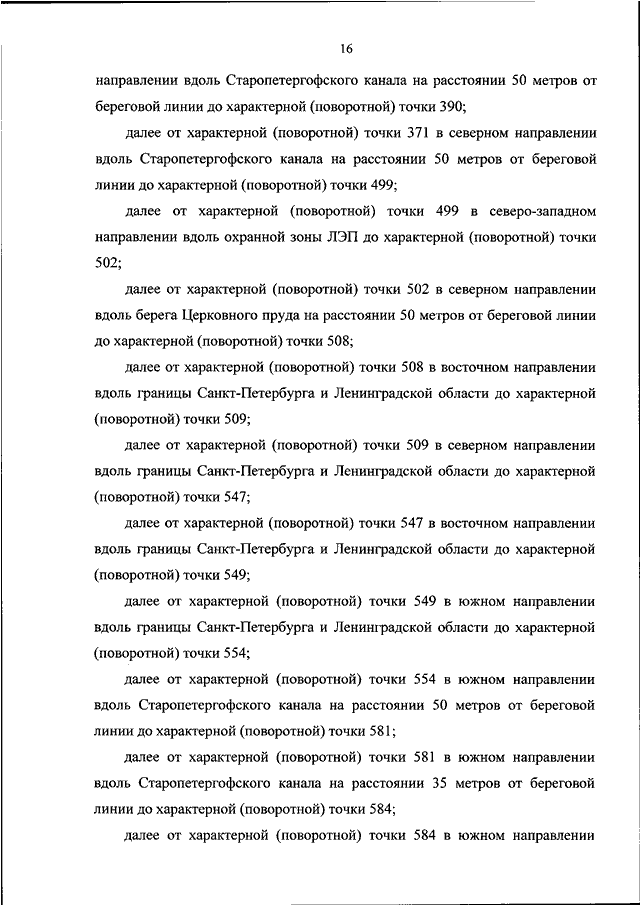 16

направлении вдоль Старопетергофского канала на расстоянии 50 метров от береговой линии до характерной (поворотной) точки 390;

далее от характерной (поворотной) точки 371 в северном направлении вдоль Старопетергофского канала на расстоянии 50 метров от береговой линии до характерной (поворотной) точки 499;

далее от характерной (поворотной) точки 499 в северо-западном направлении вдоль охранной зоны ЛЭП до характерной (поворотной) точки 502;

далее от характерной (поворотной) точки 502 в северном направлении вдоль берега Церковного пруда на расстоянии 50 метров от береговой линии до характерной (поворотной) точки 508;

далее от характерной (поворотной) точки 508 в восточном направлении вдоль границы Санкт-Петербурга и Ленинградской области до характерной (поворотной) точки 509;

далее от характерной (поворотной) точки 509 в северном направлении вдоль границы Санкт-Петербурга и Ленинградской области до характерной (поворотной) точки 547;

далее от характерной (поворотной) точки 547 в восточном направлении вдоль границы Санкт-Петербурга и Ленинградской области до характерной (поворотной) точки 549;

далее от характерной (поворотной) точки 549 в южном направлении вдоль границы Санкт-Петербурга и Ленинградской области до характерной (поворотной) точки 554;

далее от характерной (поворотной) точки 554 в южном направлении вдоль Старопетергофского канала на расстоянии 50 метров от береговой линии до характерной (поворотной) точки 581;

далее от характерной (поворотной) точки 581 в южном направлении вдоль Старопетергофского канала на расстоянии 35 метров от береговой линии до характерной (поворотной) точки 584;

далее от характерной (поворотной) точки 584 в южном направлении